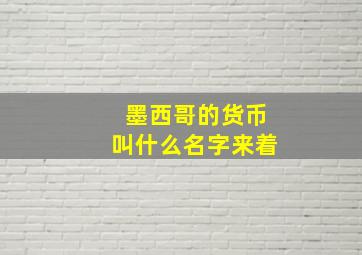 墨西哥的货币
叫什么名字来着